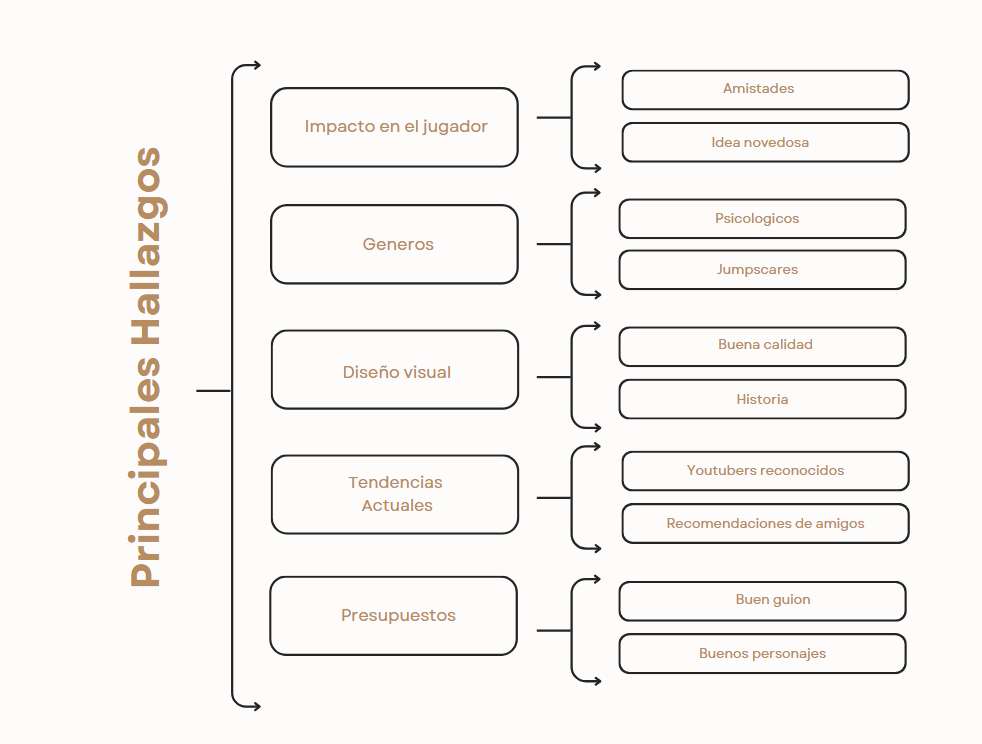 Principales Hallazgos

Impacto en el jugador

Amistades

Idea novedosa

Generos

Psicologicos

Jumpscares

Diseño visual

Buena calidad

Historia

Tendencias Actuales

Youtubers reconocidos

Recomendaciones de amigos

Presupuestos

Buen guion

Buenos personajes